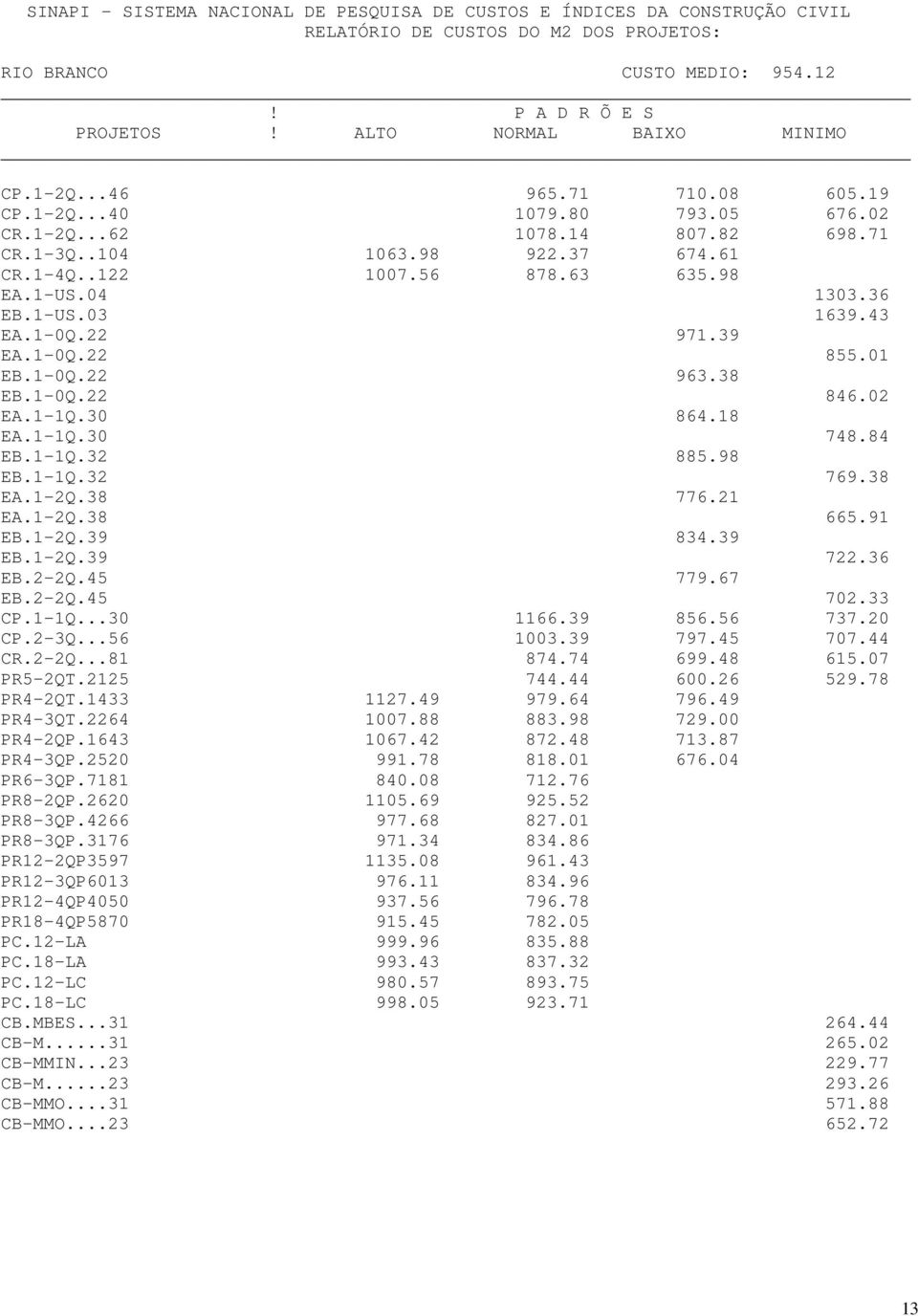 SINAPI - SISTEMA NACIONAL DE PESQUISA DE CUSTOS E ÍNDICES DA CONSTRUÇÃO CIVIL
RELATÓRIO DE CUSTOS DO M2 DOS PROJETOS:

RIO BRANCO CUSTO MEDIO: 954.12

! P A D R Õ E S

| PROJETOS ! | ALTO | NORMAL | BAIXO | MINIMO |
|---|---|---|---|---|
| CP.1-2Q...46 | | 965.71 | 710.08 | 605.19 |
| CP.1-2Q...40 | | 1079.80 | 793.05 | 676.02 |
| CR.1-2Q...62 | | 1078.14 | 807.82 | 698.71 |
| CR.1-3Q..104 | 1063.98 | 922.37 | 674.61 | |
| CR.1-4Q..122 | 1007.56 | 878.63 | 635.98 | |
| EA.1-US.04 | | | | 1303.36 |
| EB.1-US.03 | | | | 1639.43 |
| EA.1-0Q.22 | | | 971.39 | |
| EA.1-0Q.22 | | | | 855.01 |
| EB.1-0Q.22 | | | 963.38 | |
| EB.1-0Q.22 | | | | 846.02 |
| EA.1-1Q.30 | | | 864.18 | |
| EA.1-1Q.30 | | | | 748.84 |
| EB.1-1Q.32 | | | 885.98 | |
| EB.1-1Q.32 | | | | 769.38 |
| EA.1-2Q.38 | | | 776.21 | |
| EA.1-2Q.38 | | | | 665.91 |
| EB.1-2Q.39 | | | 834.39 | |
| EB.1-2Q.39 | | | | 722.36 |
| EB.2-2Q.45 | | | 779.67 | |
| EB.2-2Q.45 | | | | 702.33 |
| CP.1-1Q...30 | | 1166.39 | 856.56 | 737.20 |
| CP.2-3Q...56 | | 1003.39 | 797.45 | 707.44 |
| CR.2-2Q...81 | | 874.74 | 699.48 | 615.07 |
| PR5-2QT.2125 | | 744.44 | 600.26 | 529.78 |
| PR4-2QT.1433 | 1127.49 | 979.64 | 796.49 | |
| PR4-3QT.2264 | 1007.88 | 883.98 | 729.00 | |
| PR4-2QP.1643 | 1067.42 | 872.48 | 713.87 | |
| PR4-3QP.2520 | 991.78 | 818.01 | 676.04 | |
| PR6-3QP.7181 | 840.08 | 712.76 | | |
| PR8-2QP.2620 | 1105.69 | 925.52 | | |
| PR8-3QP.4266 | 977.68 | 827.01 | | |
| PR8-3QP.3176 | 971.34 | 834.86 | | |
| PR12-2QP3597 | 1135.08 | 961.43 | | |
| PR12-3QP6013 | 976.11 | 834.96 | | |
| PR12-4QP4050 | 937.56 | 796.78 | | |
| PR18-4QP5870 | 915.45 | 782.05 | | |
| PC.12-LA | 999.96 | 835.88 | | |
| PC.18-LA | 993.43 | 837.32 | | |
| PC.12-LC | 980.57 | 893.75 | | |
| PC.18-LC | 998.05 | 923.71 | | |
| CB.MBES...31 | | | | 264.44 |
| CB-M......31 | | | | 265.02 |
| CB-MMIN...23 | | | | 229.77 |
| CB-M......23 | | | | 293.26 |
| CB-MMO....31 | | | | 571.88 |
| CB-MMO....23 | | | | 652.72 |

13